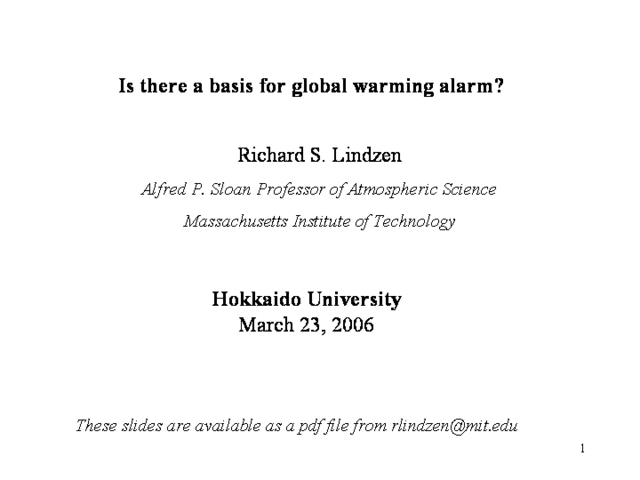 Is there a basis for global warming alarm?

Richard S. Lindzen

Alfred P. Sloan Professor of Atmospheric Science

Massachusetts Institute of Technology

Hokkaido University
March 23, 2006

These slides are available as a pdf file from rlindzen@mit.edu

1